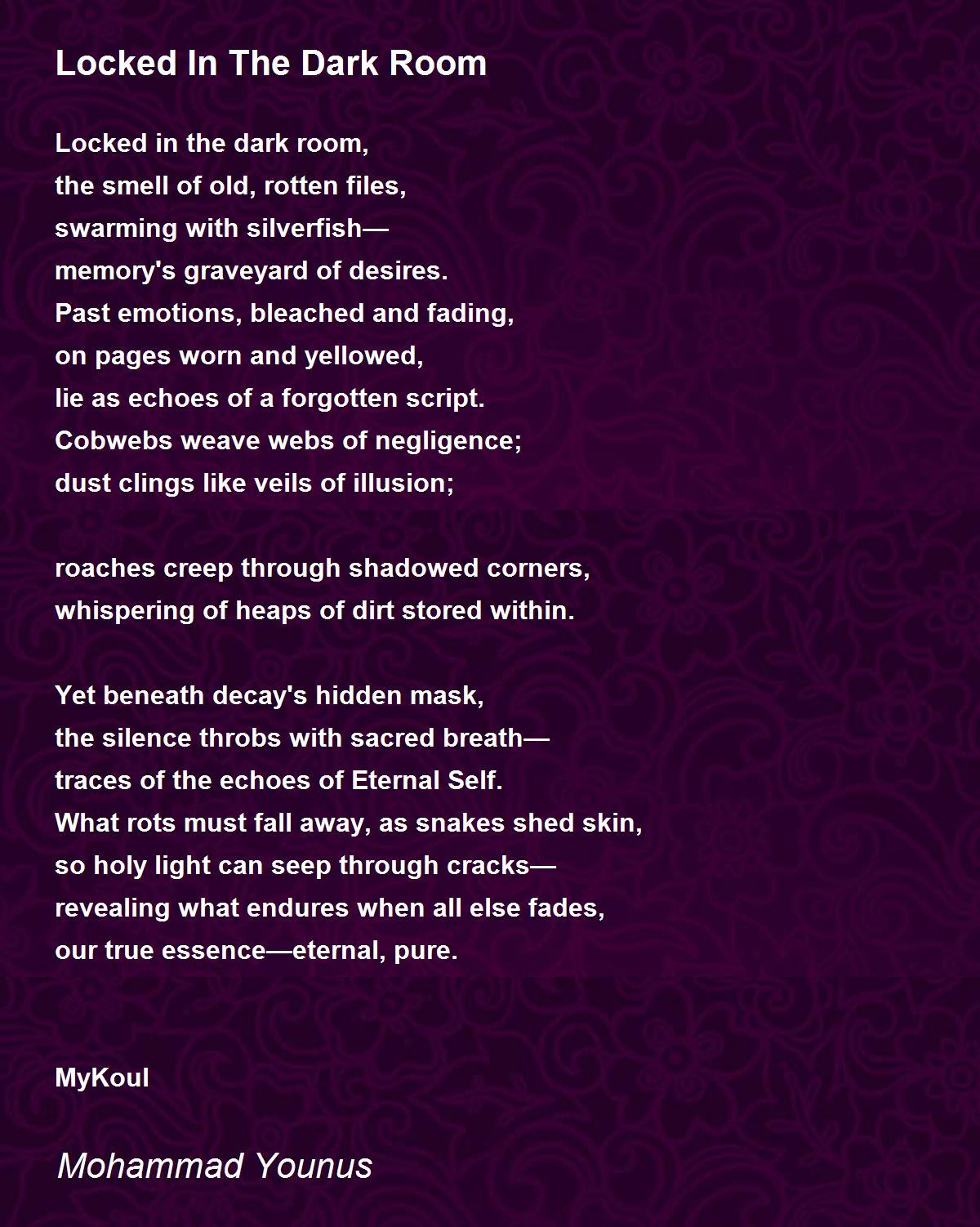 Locked In The Dark Room

Locked in the dark room,
the smell of old, rotten files,
swarming with silverfish—
memory's graveyard of desires.
Past emotions, bleached and fading,
on pages worn and yellowed,
lie as echoes of a forgotten script.
Cobwebs weave webs of negligence;
dust clings like veils of illusion;

roaches creep through shadowed corners,
whispering of heaps of dirt stored within.

Yet beneath decay's hidden mask,
the silence throbs with sacred breath—
traces of the echoes of Eternal Self.
What rots must fall away, as snakes shed skin,
so holy light can seep through cracks—
revealing what endures when all else fades,
our true essence—eternal, pure.

MyKoul

Mohammad Younus